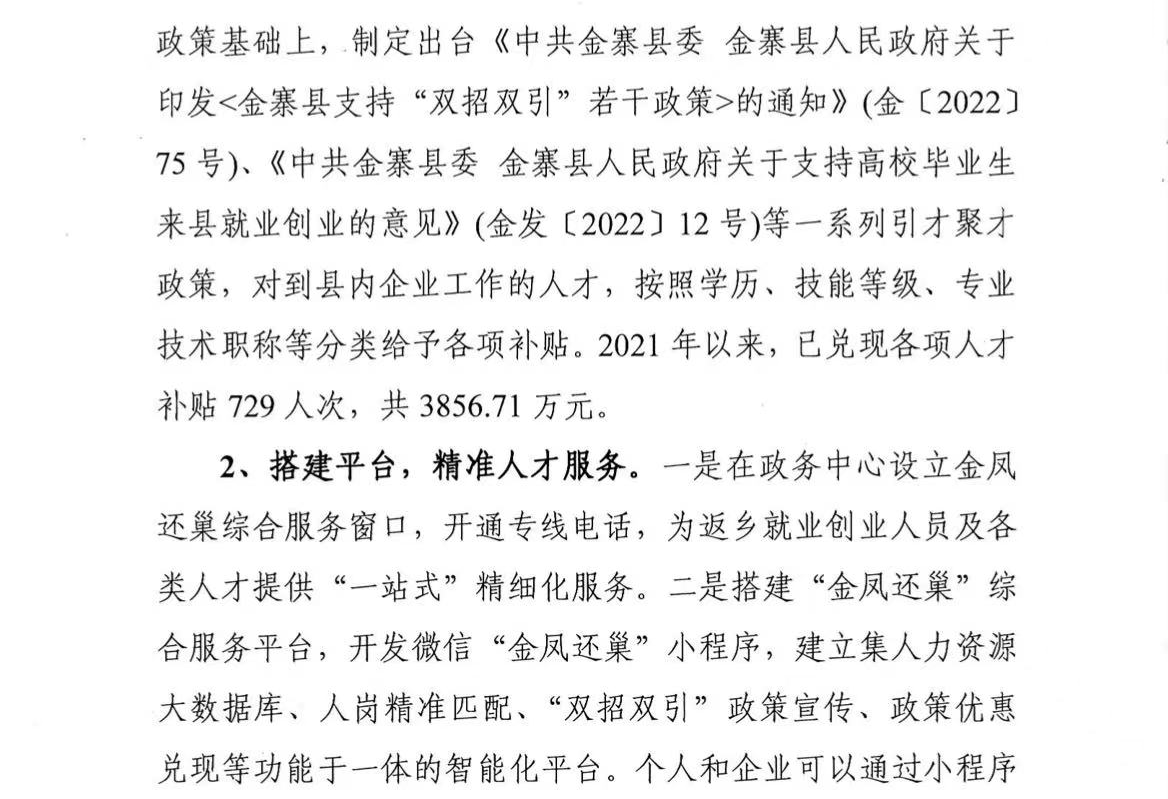 政策基础上，制定出台《中共金寨县委 金寨县人民政府关于印发<金寨县支持“双招双引”若干政策>的通知》(金〔2022〕75号)、《中共金寨县委 金寨县人民政府关于支持高校毕业生来县就业创业的意见》(金发〔2022〕12号)等一系列引才聚才政策，对到县内企业工作的人才，按照学历、技能等级、专业技术职称等分类给予各项补贴。2021年以来，已兑现各项人才补贴729人次，共3856.71万元。

2、搭建平台，精准人才服务。一是在政务中心设立金凤还巢综合服务窗口，开通专线电话，为返乡就业创业人员及各类人才提供“一站式”精细化服务。二是搭建“金凤还巢”综合服务平台，开发微信“金凤还巢”小程序，建立集人力资源大数据库、人岗精准匹配、“双招双引”政策宣传、政策优惠兑现等功能于一体的智能化平台。个人和企业可以通过小程序